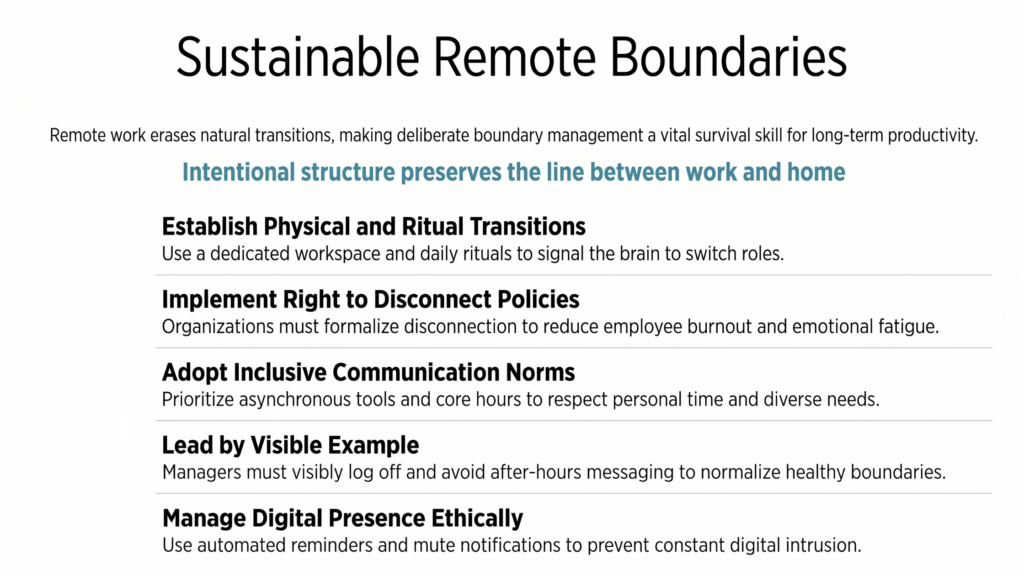 Sustainable Remote Boundaries

Remote work erases natural transitions, making deliberate boundary management a vital survival skill for long-term productivity.

Intentional structure preserves the line between work and home

Establish Physical and Ritual Transitions
Use a dedicated workspace and daily rituals to signal the brain to switch roles.

Implement Right to Disconnect Policies
Organizations must formalize disconnection to reduce employee burnout and emotional fatigue.

Adopt Inclusive Communication Norms
Prioritize asynchronous tools and core hours to respect personal time and diverse needs.

Lead by Visible Example
Managers must visibly log off and avoid after-hours messaging to normalize healthy boundaries.

Manage Digital Presence Ethically
Use automated reminders and mute notifications to prevent constant digital intrusion.